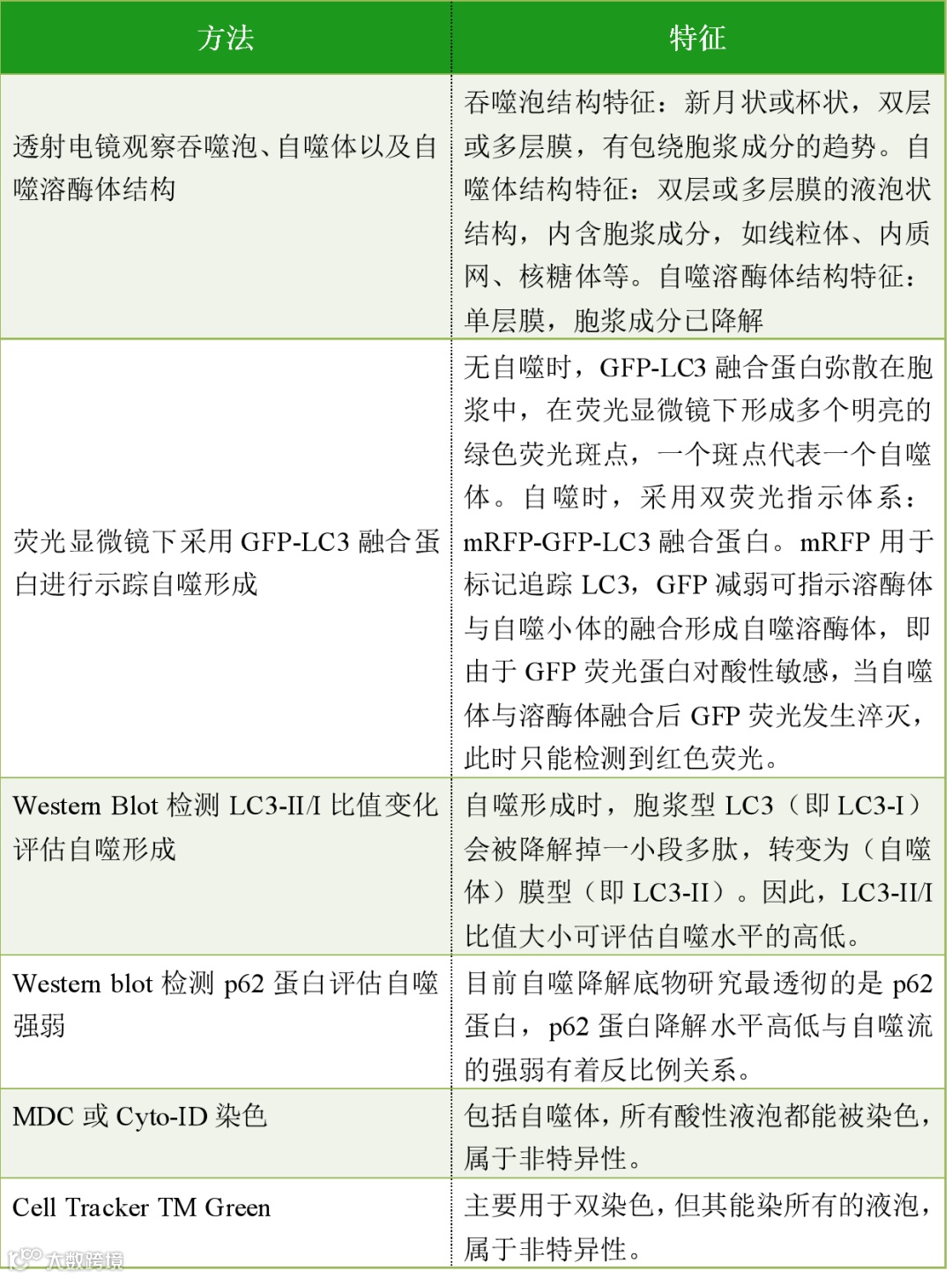 | 方法 | 特征 |
|---|---|
| 透射电镜观察吞噬泡、自噬体以及自噬溶酶体结构 | 吞噬泡结构特征：新月状或杯状，双层或多层膜，有包绕胞浆成分的趋势。自噬体结构特征：双层或多层膜的液泡状结构，内含胞浆成分，如线粒体、内质网、核糖体等。自噬溶酶体结构特征：单层膜，胞浆成分已降解 |
| 荧光显微镜下采用GFP-LC3融合蛋白进行示踪自噬形成 | 无自噬时，GFP-LC3融合蛋白弥散在胞浆中，在荧光显微镜下形成多个明亮的绿色荧光斑点，一个斑点代表一个自噬体。自噬时，采用双荧光指示体系：mRFP-GFP-LC3融合蛋白。mRFP用于标记追踪LC3，GFP减弱可指示溶酶体与自噬小体的融合形成自噬溶酶体，即由于GFP荧光蛋白对酸性敏感，当自噬体与溶酶体融合后GFP荧光发生淬灭，此时只能检测到红色荧光。 |
| Western Blot检测LC3-II/I比值变化评估自噬形成 | 自噬形成时，胞浆型LC3（即LC3-I）会被降解掉一小段多肽，转变为（自噬体）膜型（即LC3-II）。因此，LC3-II/I比值大小可评估自噬水平的高低。 |
| Western blot检测p62蛋白评估自噬强弱 | 目前自噬降解底物研究最透彻的是p62蛋白，p62蛋白降解水平高低与自噬流的强弱有着反比例关系。 |
| MDC或Cyto-ID染色 | 包括自噬体，所有酸性液泡都能被染色，属于非特异性。 |
| Cell Tracker TM Green | 主要用于双染色，但其能染所有的液泡，属于非特异性。 |

大数跨境